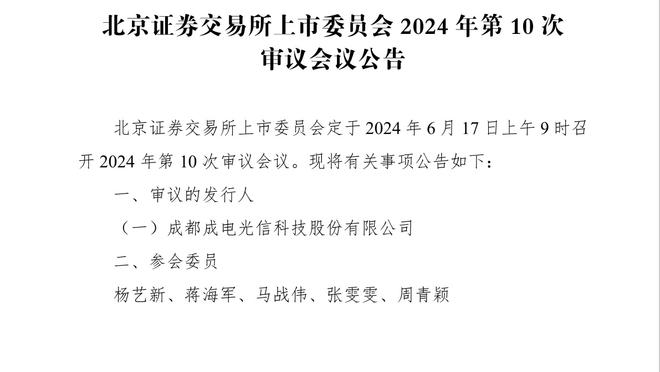 北京证券交易所上市委员会 2024 年第 10 次审议会议公告

北京证券交易所上市委员会定于 2024 年 6 月 17 日上午 9 时召开 2024 年第 10 次审议会议。现将有关事项公告如下：

一、审议的发行人

（一）成都成电光信科技股份有限公司

二、参会委员

杨艺新、蒋海军、马战伟、张雯雯、周青颖